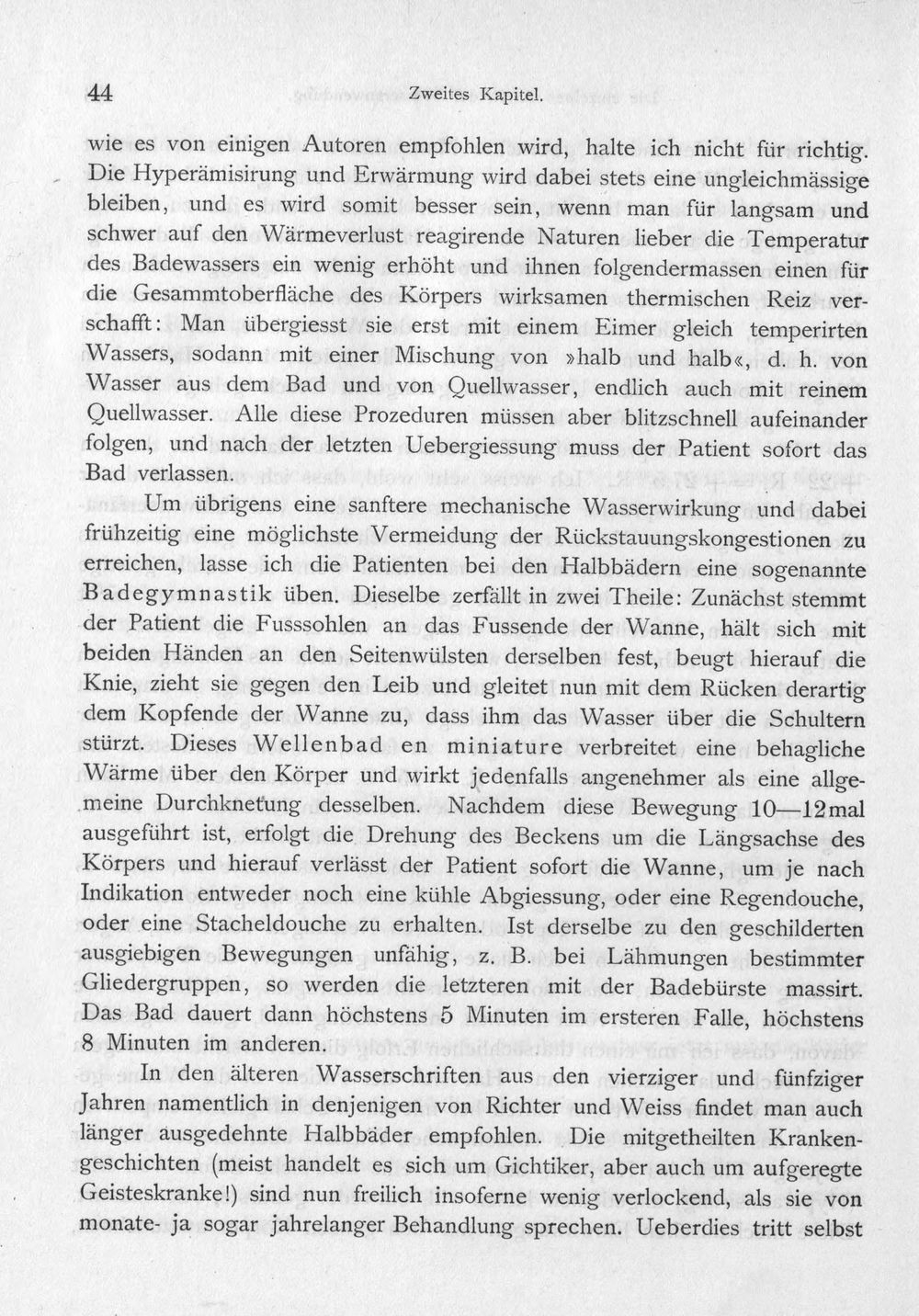 44 Zweites Kapitel.

wie es von einigen Autoren empfohlen wird, halte ich nicht für richtig. Die Hyperämisirung und Erwärmung wird dabei stets eine ungleichmässige bleiben, und es wird somit besser sein, wenn man für langsam und schwer auf den Wärmeverlust reagirende Naturen lieber die Temperatur des Badewassers ein wenig erhöht und ihnen folgendermassen einen für die Gesammtoberfläche des Körpers wirksamen thermischen Reiz verschafft: Man übergiesst sie erst mit einem Eimer gleich temperirten Wassers, sodann mit einer Mischung von »halb und halb«, d. h. von Wasser aus dem Bad und von Quellwasser, endlich auch mit reinem Quellwasser. Alle diese Prozeduren müssen aber blitzschnell aufeinander folgen, und nach der letzten Uebergiessung muss der Patient sofort das Bad verlassen.

Um übrigens eine sanftere mechanische Wasserwirkung und dabei frühzeitig eine möglichste Vermeidung der Rückstauungskongestionen zu erreichen, lasse ich die Patienten bei den Halbbädern eine sogenannte Badegymnastik üben. Dieselbe zerfällt in zwei Theile: Zunächst stemmt der Patient die Fusssohlen an das Fussende der Wanne, hält sich mit beiden Händen an den Seitenwülsten derselben fest, beugt hierauf die Knie, zieht sie gegen den Leib und gleitet nun mit dem Rücken derartig dem Kopfende der Wanne zu, dass ihm das Wasser über die Schultern stürzt. Dieses Wellenbad en miniature verbreitet eine behagliche Wärme über den Körper und wirkt jedenfalls angenehmer als eine allgemeine Durchknetung desselben. Nachdem diese Bewegung 10—12mal ausgeführt ist, erfolgt die Drehung des Beckens um die Längsachse des Körpers und hierauf verlässt der Patient sofort die Wanne, um je nach Indikation entweder noch eine kühle Abgiessung, oder eine Regendouche, oder eine Stacheldouche zu erhalten. Ist derselbe zu den geschilderten ausgiebigen Bewegungen unfähig, z. B. bei Lähmungen bestimmter Gliedergruppen, so werden die letzteren mit der Badebürste massirt. Das Bad dauert dann höchstens 5 Minuten im ersteren Falle, höchstens 8 Minuten im anderen.

In den älteren Wasserschriften aus den vierziger und fünfziger Jahren namentlich in denjenigen von Richter und Weiss findet man auch länger ausgedehnte Halbbäder empfohlen. Die mitgetheilten Krankengeschichten (meist handelt es sich um Gichtiker, aber auch um aufgeregte Geisteskranke!) sind nun freilich insoferne wenig verlockend, als sie von monate- ja sogar jahrelanger Behandlung sprechen. Ueberdies tritt selbst